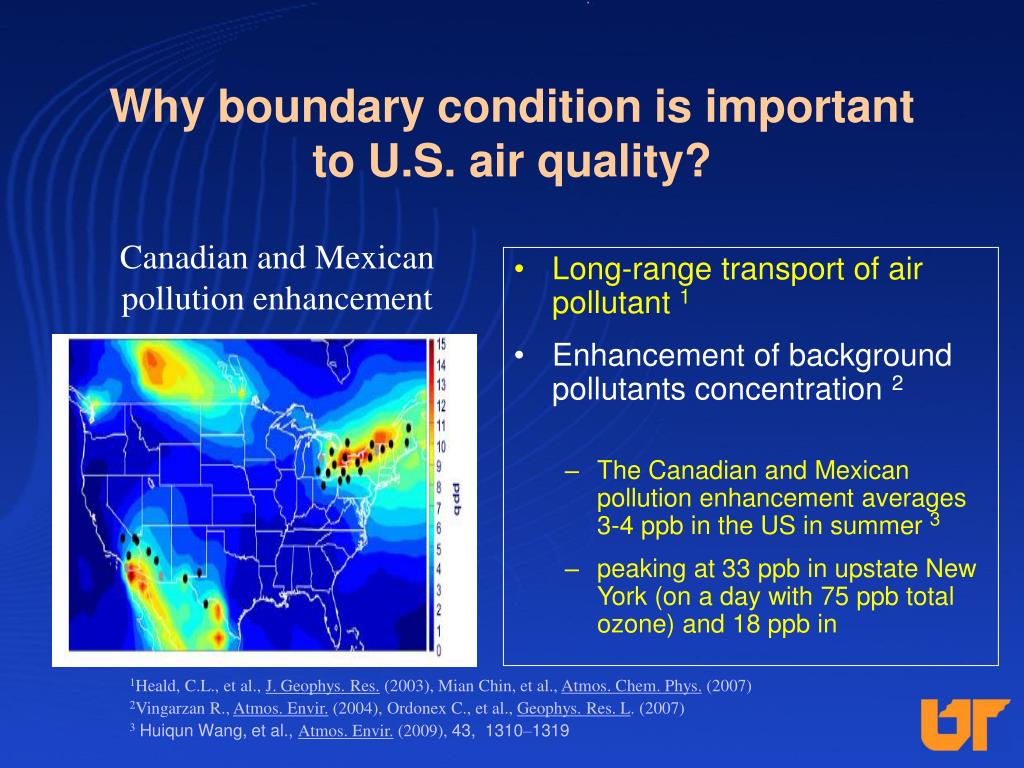 Why boundary condition is important to U.S. air quality?

Canadian and Mexican pollution enhancement

15
14
13
12
11
10
9
8
7
6
5
4
3
2
1
0
ppb

• Long-range transport of air pollutant $^1$
• Enhancement of background pollutants concentration $^2$
– The Canadian and Mexican pollution enhancement averages 3-4 ppb in the US in summer $^3$
– peaking at 33 ppb in upstate New York (on a day with 75 ppb total ozone) and 18 ppb in

$^1$Heald, C.L., et al., J. Geophys. Res. (2003), Mian Chin, et al., Atmos. Chem. Phys. (2007)
$^2$Vingarzan R., Atmos. Envir. (2004), Ordonex C., et al., Geophys. Res. L. (2007)
$^3$ Huiqun Wang, et al., Atmos. Envir. (2009), 43, 1310–1319

UT